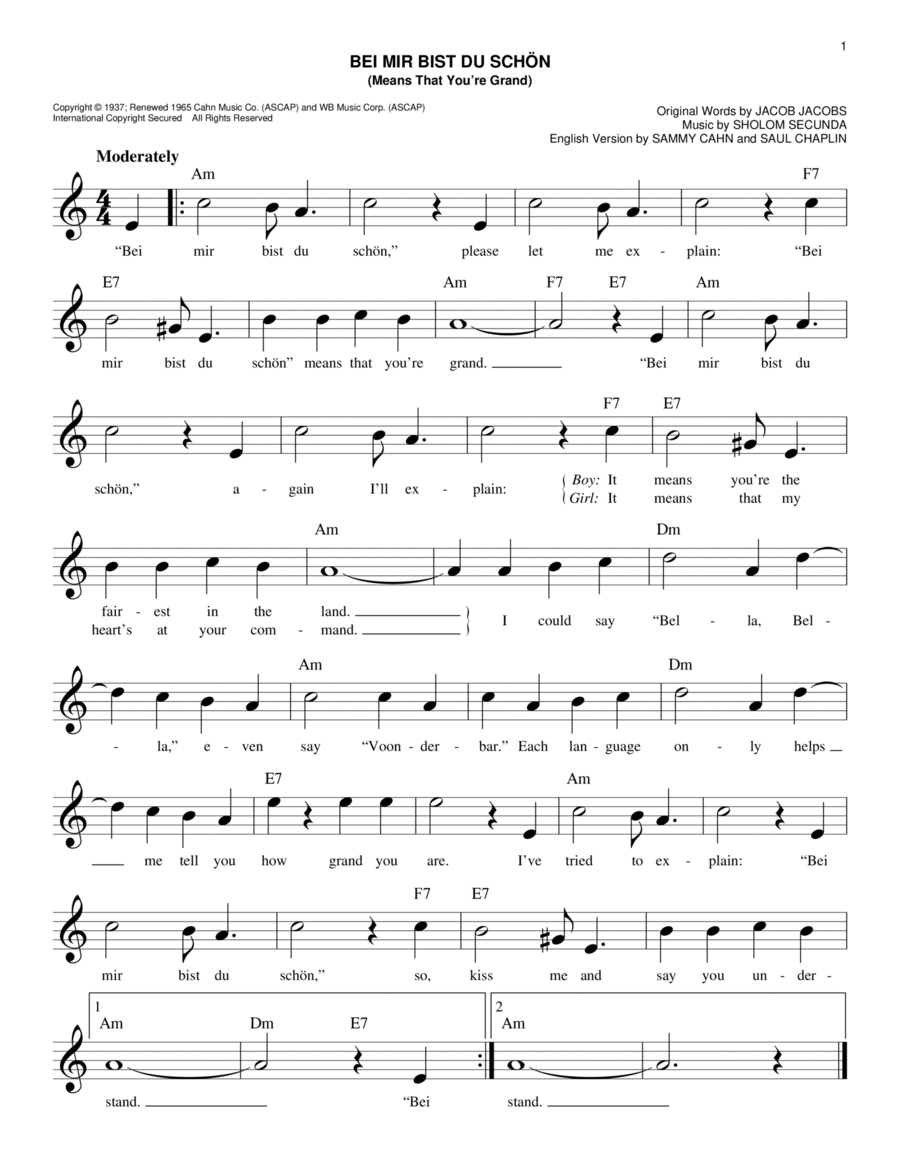 1

BEI MIR BIST DU SCHÖN
(Means That You're Grand)

Copyright © 1937; Renewed 1965 Cahn Music Co. (ASCAP) and WB Music Corp. (ASCAP)
International Copyright Secured All Rights Reserved

Original Words by JACOB JACOBS
Music by SHOLOM SECUNDA
English Version by SAMMY CAHN and SAUL CHAPLIN

Moderately

Am F7
"Bei mir bist du schön," please let me ex - plain: "Bei

E7 Am F7 E7 Am
mir bist du schön" means that you're grand. "Bei mir bist du

F7 E7
schön," a - gain I'll ex - plain: Boy: It means you're the
Girl: It means that my

Am Dm
fair - est in the land.
heart's at your com - mand.
I could say "Bel - la, Bel -

Am Dm
- la," e - ven say "Voon - der - bar." Each lan - guage on - ly helps

E7 Am
me tell you how grand you are. I've tried to ex - plain: "Bei

F7 E7
mir bist du schön," so, kiss me and say you un - der -

1 Am Dm E7
stand. "Bei

2 Am
stand.